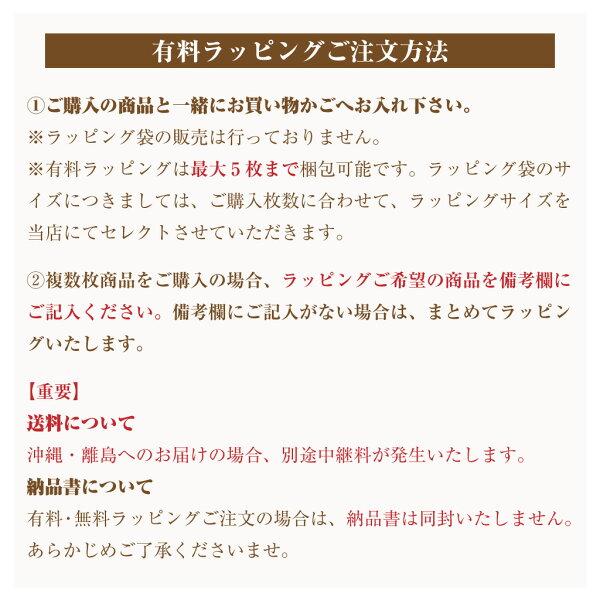 有料ラッピングご注文方法

①ご購入の商品と一緒にお買い物かごへお入れ下さい。
※ラッピング袋の販売は行っておりません。
※有料ラッピングは最大５枚まで梱包可能です。ラッピング袋のサイズにつきましては、ご購入枚数に合わせて、ラッピングサイズを当店にてセレクトさせていただきます。

②複数枚商品をご購入の場合、ラッピングご希望の商品を備考欄にご記入ください。備考欄にご記入がない場合は、まとめてラッピングいたします。

【重要】
送料について
沖縄・離島へのお届けの場合、別途中継料が発生いたします。
納品書について
有料･無料ラッピングご注文の場合は、納品書は同封いたしません。あらかじめご了承くださいませ。